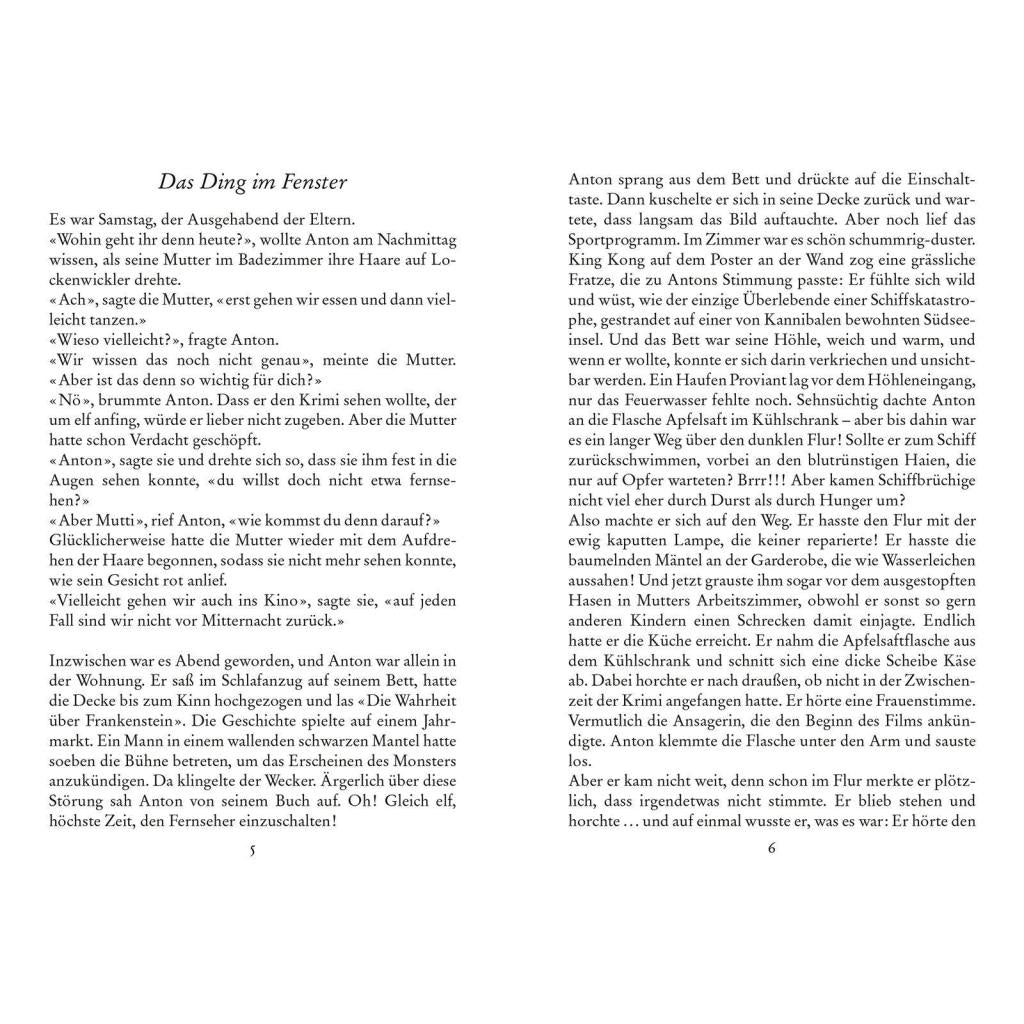 Das Ding im Fenster

Es war Samstag, der Ausgehabend der Eltern.

«Wohin geht ihr denn heute?», wollte Anton am Nachmittag wissen, als seine Mutter im Badezimmer ihre Haare auf Lockenwickler drehte.

«Ach», sagte die Mutter, «erst gehen wir essen und dann vielleicht tanzen.»

«Wieso vielleicht?», fragte Anton.

«Wir wissen das noch nicht genau», meinte die Mutter. «Aber ist das denn so wichtig für dich?»

«Nö», brummte Anton. Dass er den Krimi sehen wollte, der um elf anfing, würde er lieber nicht zugeben. Aber die Mutter hatte schon Verdacht geschöpft.

«Anton», sagte sie und drehte sich so, dass sie ihm fest in die Augen sehen konnte, «du willst doch nicht etwa fernsehen?»

«Aber Mutti», rief Anton, «wie kommst du denn darauf?»

Glücklicherweise hatte die Mutter wieder mit dem Aufdrehen der Haare begonnen, sodass sie nicht mehr sehen konnte, wie sein Gesicht rot anlief.

«Vielleicht gehen wir auch ins Kino», sagte sie, «auf jeden Fall sind wir nicht vor Mitternacht zurück.»

Inzwischen war es Abend geworden, und Anton war allein in der Wohnung. Er saß im Schlafanzug auf seinem Bett, hatte die Decke bis zum Kinn hochgezogen und las «Die Wahrheit über Frankenstein». Die Geschichte spielte auf einem Jahrmarkt. Ein Mann in einem wallenden schwarzen Mantel hatte soeben die Bühne betreten, um das Erscheinen des Monsters anzukündigen. Da klingelte der Wecker. Ärgerlich über diese Störung sah Anton von seinem Buch auf. Oh! Gleich elf, höchste Zeit, den Fernseher einzuschalten!

5

Anton sprang aus dem Bett und drückte auf die Einschalttaste. Dann kuschelte er sich in seine Decke zurück und wartete, dass langsam das Bild auftauchte. Aber noch lief das Sportprogramm. Im Zimmer war es schön schummrig-duster. King Kong auf dem Poster an der Wand zog eine grässliche Fratze, die zu Antons Stimmung passte: Er fühlte sich wild und wüst, wie der einzige Überlebende einer Schiffskatastrophe, gestrandet auf einer von Kannibalen bewohnten Südseeinsel. Und das Bett war seine Höhle, weich und warm, und wenn er wollte, konnte er sich darin verkriechen und unsichtbar werden. Ein Haufen Proviant lag vor dem Höhleneingang, nur das Feuerwasser fehlte noch. Sehnsüchtig dachte Anton an die Flasche Apfelsaft im Kühlschrank – aber bis dahin war es ein langer Weg über den dunklen Flur! Sollte er zum Schiff zurückschwimmen, vorbei an den blutrünstigen Haien, die nur auf Opfer warteten? Brrr!!! Aber kamen Schiffbrüchige nicht viel eher durch Durst als durch Hunger um?

Also machte er sich auf den Weg. Er hasste den Flur mit der ewig kaputten Lampe, die keiner reparierte! Er hasste die baumelnden Mäntel an der Garderobe, die wie Wasserleichen aussahen! Und jetzt grauste ihm sogar vor dem ausgestopften Hasen in Mutters Arbeitszimmer, obwohl er sonst so gern anderen Kindern einen Schrecken damit einjagte. Endlich hatte er die Küche erreicht. Er nahm die Apfelsaftflasche aus dem Kühlschrank und schnitt sich eine dicke Scheibe Käse ab. Dabei horchte er nach draußen, ob nicht in der Zwischenzeit der Krimi angefangen hatte. Er hörte eine Frauenstimme. Vermutlich die Ansagerin, die den Beginn des Films ankündigte. Anton klemmte die Flasche unter den Arm und sauste los.

Aber er kam nicht weit, denn schon im Flur merkte er plötzlich, dass irgendetwas nicht stimmte. Er blieb stehen und horchte … und auf einmal wusste er, was es war: Er hörte den

6